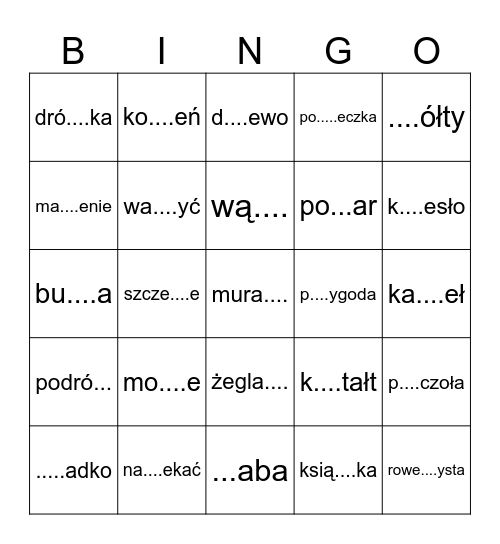 | B | I | N | G | O |
|---|---|---|---|---|
| dró....ka | ko....eń | d....ewo | po.....eczka | ....ółty |
| ma....enie | wa....yć | wą.... | po...ar | k....esło |
| bu....a | szcze....e | mura.... | p....ygoda | ka....eł |
| podró... | mo....e | żegla.... | k....tałt | p....czoła |
| .....adko | na....ekać | ...aba | ksią....ka | rowe....ysta |